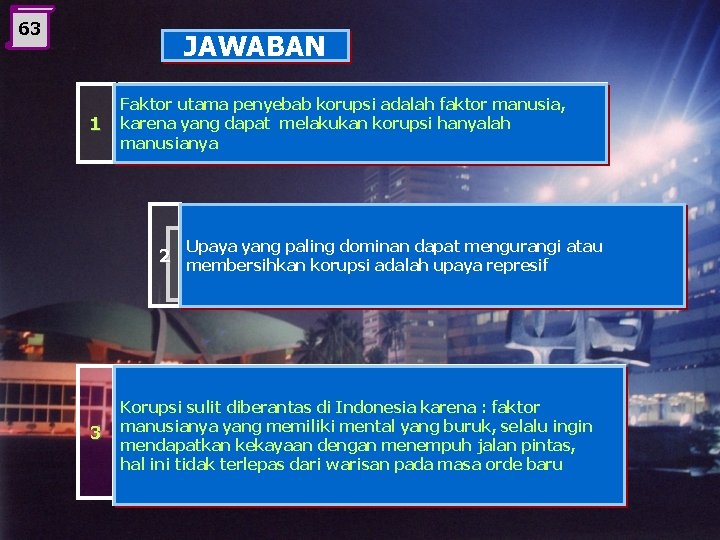 63

JAWABAN

1

Faktor utama penyebab korupsi adalah faktor manusia, karena yang dapat melakukan korupsi hanyalah manusianya

2

Upaya yang paling dominan dapat mengurangi atau membersihkan korupsi adalah upaya represif

3

Korupsi sulit diberantas di Indonesia karena : faktor manusianya yang memiliki mental yang buruk, selalu ingin mendapatkan kekayaan dengan menempuh jalan pintas, hal ini tidak terlepas dari warisan pada masa orde baru